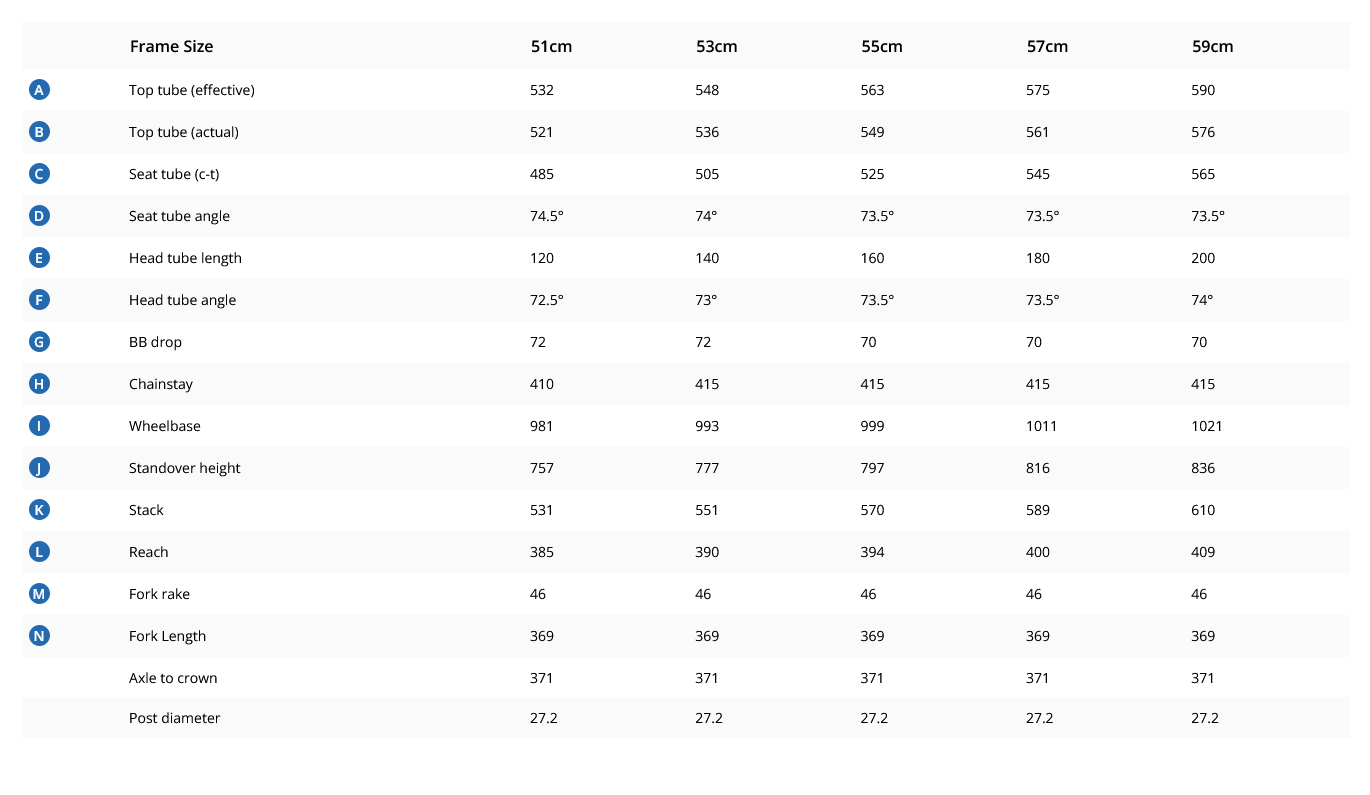 |  | Frame Size | 51cm | 53cm | 55cm | 57cm | 59cm |
|---|---|---|---|---|---|---|
| A | Top tube (effective) | 532 | 548 | 563 | 575 | 590 |
| B | Top tube (actual) | 521 | 536 | 549 | 561 | 576 |
| C | Seat tube (c-t) | 485 | 505 | 525 | 545 | 565 |
| D | Seat tube angle | 74.5° | 74° | 73.5° | 73.5° | 73.5° |
| E | Head tube length | 120 | 140 | 160 | 180 | 200 |
| F | Head tube angle | 72.5° | 73° | 73.5° | 73.5° | 74° |
| G | BB drop | 72 | 72 | 70 | 70 | 70 |
| H | Chainstay | 410 | 415 | 415 | 415 | 415 |
| I | Wheelbase | 981 | 993 | 999 | 1011 | 1021 |
| J | Standover height | 757 | 777 | 797 | 816 | 836 |
| K | Stack | 531 | 551 | 570 | 589 | 610 |
| L | Reach | 385 | 390 | 394 | 400 | 409 |
| M | Fork rake | 46 | 46 | 46 | 46 | 46 |
| N | Fork Length | 369 | 369 | 369 | 369 | 369 |
|  | Axle to crown | 371 | 371 | 371 | 371 | 371 |
|  | Post diameter | 27.2 | 27.2 | 27.2 | 27.2 | 27.2 |